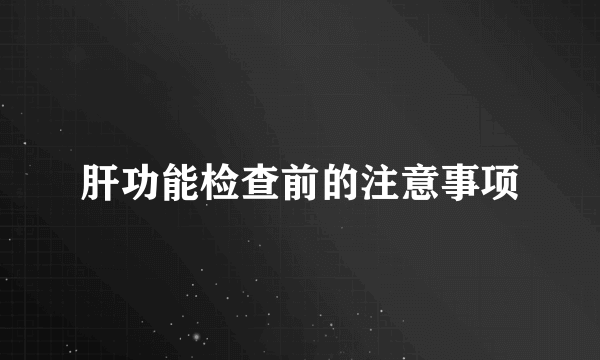 肝功能检查前的注意事项